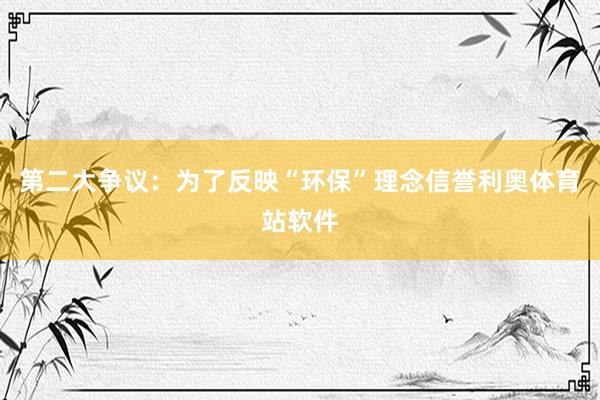 第二大争议：为了反映“环保”理念信誉利奥体育站软件